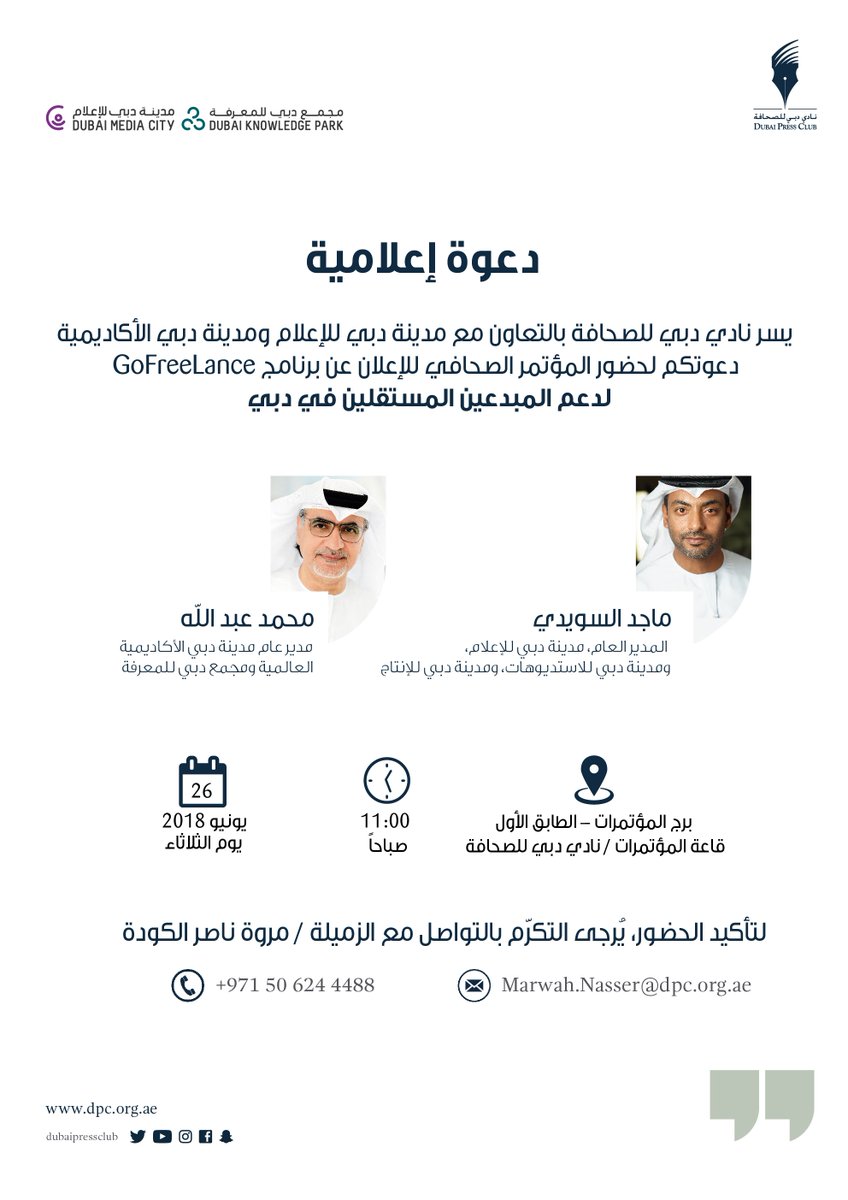 نادي دبي للصحافة
DUBAI PRESS CLUB

مجمع دبي للمعرفة
DUBAI KNOWLEDGE PARK

مدينة دبي للإعلام
DUBAI MEDIA CITY

دعوة إعلامية

يسر نادي دبي للصحافة بالتعاون مع مدينة دبي للإعلام ومدينة دبي الأكاديمية دعوتكم لحضور المؤتمر الصحافي للإعلان عن برنامج GoFreeLance لدعم المبدعين المستقلين في دبي

ماجد السويدي
المدير العام، مدينة دبي للإعلام، ومدينة دبي للاستديوهات، ومدينة دبي للإنتاج

محمد عبد الله
مدير عام، مدينة دبي الأكاديمية العالمية ومجمع دبي للمعرفة

برج المؤتمرات – الطابق الأول
قاعة المؤتمرات / نادي دبي للصحافة

11:00
صباحاً

26
يونيو 2018
يوم الثلاثاء

لتأكيد الحضور، يُرجى التكرّم بالتواصل مع الزميلة / مروة ناصر الكودة

Marwah.Nasser@dpc.org.ae

+971 50 624 4488

www.dpc.org.ae
dubaipressclub